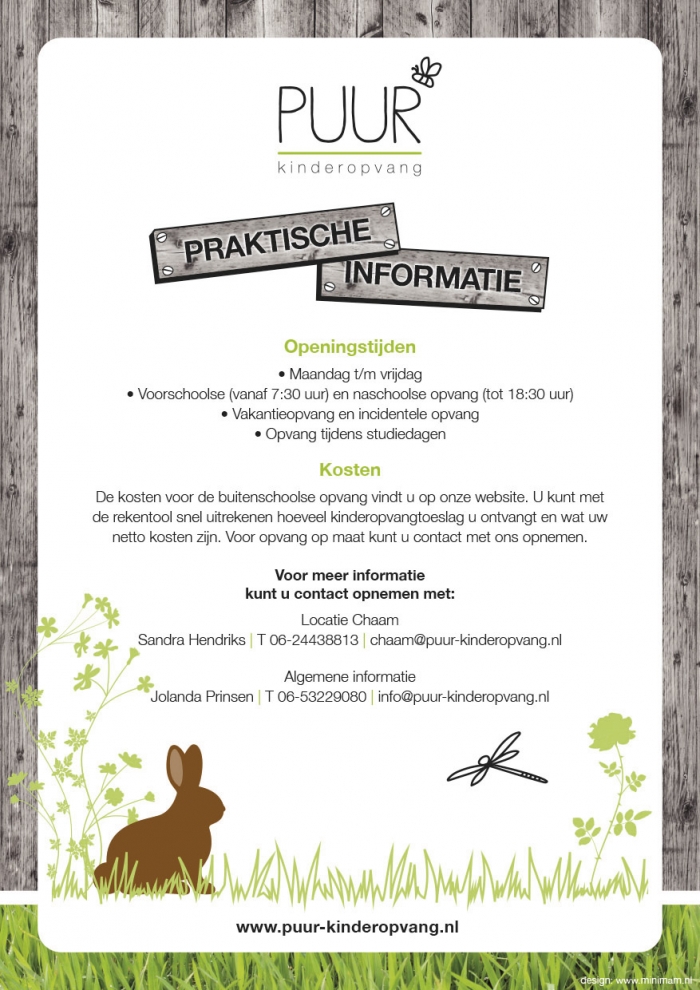 PUUR
kinderopvang

PRAKTISCHE
INFORMATIE

Openingstijden

• Maandag t/m vrijdag
• Voorschoolse (vanaf 7:30 uur) en naschoolse opvang (tot 18:30 uur)
• Vakantieopvang en incidentele opvang
• Opvang tijdens studiedagen

Kosten

De kosten voor de buitenschoolse opvang vindt u op onze website. U kunt met de rekentool snel uitrekenen hoeveel kinderopvangtoeslag u ontvangt en wat uw netto kosten zijn. Voor opvang op maat kunt u contact met ons opnemen.

Voor meer informatie
kunt u contact opnemen met:

Locatie Chaam
Sandra Hendriks | T 06-24438813 | chaam@puur-kinderopvang.nl

Algemene informatie
Jolanda Prinsen | T 06-53229080 | info@puur-kinderopvang.nl

www.puur-kinderopvang.nl

design: www.minimam.nl